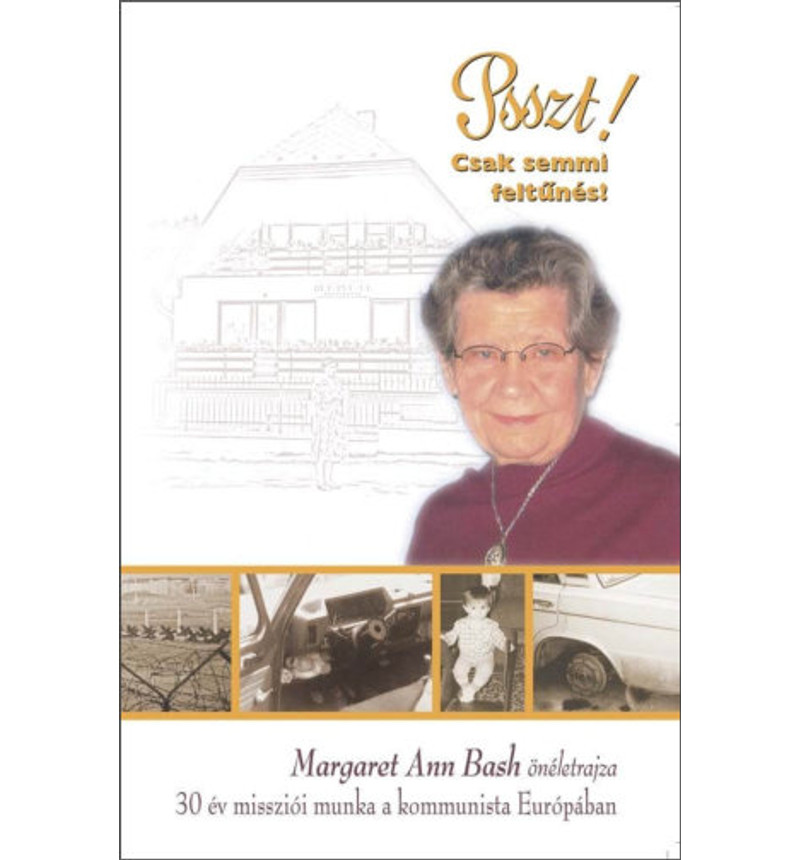 Psszt!

Csak semmi feltűnés!

Margaret Ann Bash önéletrajza

30 év missziói munka a kommunista Európában